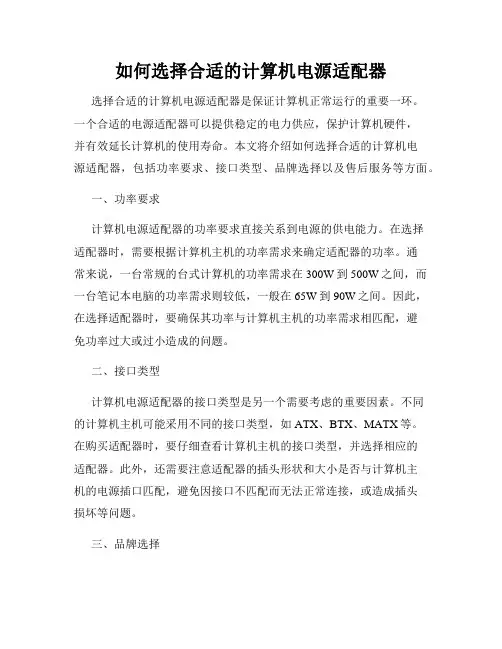 如何选择合适的计算机电源适配器

选择合适的计算机电源适配器是保证计算机正常运行的重要一环。一个合适的电源适配器可以提供稳定的电力供应，保护计算机硬件，并有效延长计算机的使用寿命。本文将介绍如何选择合适的计算机电源适配器，包括功率要求、接口类型、品牌选择以及售后服务等方面。

一、功率要求

计算机电源适配器的功率要求直接关系到电源的供电能力。在选择适配器时，需要根据计算机主机的功率需求来确定适配器的功率。通常来说，一台常规的台式计算机的功率需求在300W到500W之间，而一台笔记本电脑的功率需求则较低，一般在65W到90W之间。因此，在选择适配器时，要确保其功率与计算机主机的功率需求相匹配，避免功率过大或过小造成的问题。

二、接口类型

计算机电源适配器的接口类型是另一个需要考虑的重要因素。不同的计算机主机可能采用不同的接口类型，如ATX、BTX、MATX等。在购买适配器时，要仔细查看计算机主机的接口类型，并选择相应的适配器。此外，还需要注意适配器的插头形状和大小是否与计算机主机的电源插口匹配，避免因接口不匹配而无法正常连接，或造成插头损坏等问题。

三、品牌选择